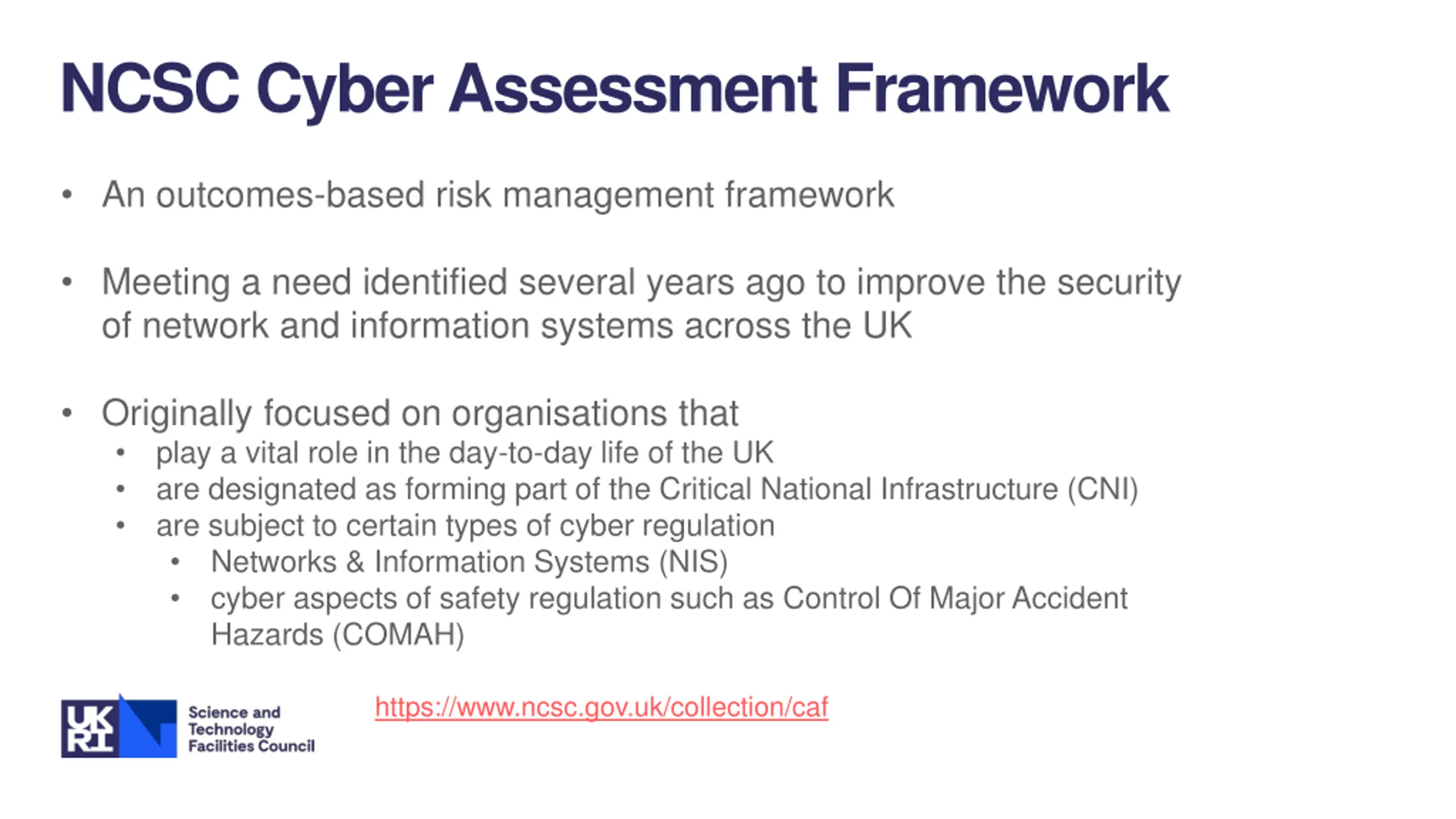 NCSC Cyber Assessment Framework

• An outcomes-based risk management framework

• Meeting a need identified several years ago to improve the security of network and information systems across the UK

• Originally focused on organisations that
  • play a vital role in the day-to-day life of the UK
  • are designated as forming part of the Critical National Infrastructure (CNI)
  • are subject to certain types of cyber regulation
    • Networks & Information Systems (NIS)
    • cyber aspects of safety regulation such as Control Of Major Accident Hazards (COMAH)

UK RI Science and Technology Facilities Council

https://www.ncsc.gov.uk/collection/caf